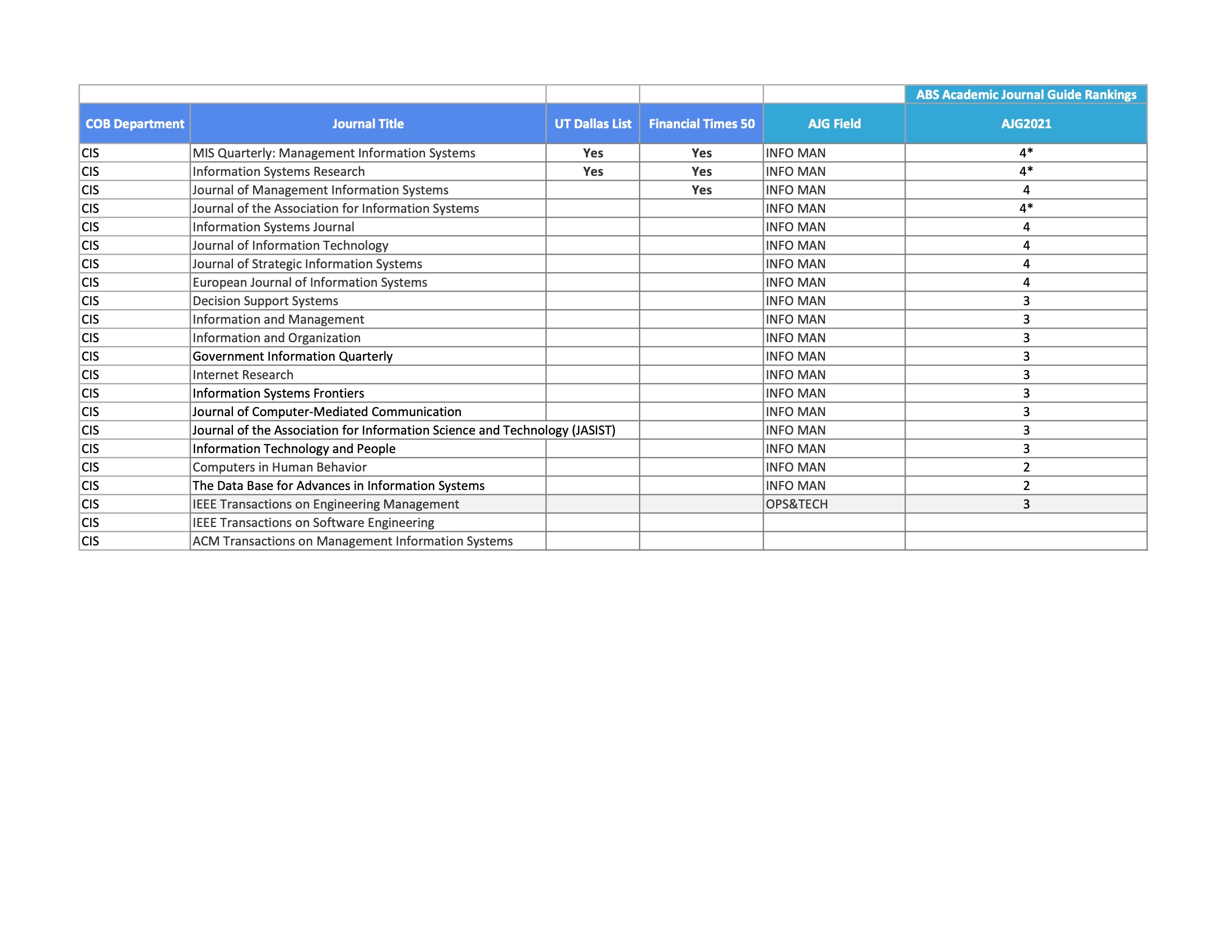 |  |  |  |  |  | ABS Academic Journal Guide Rankings |
|---|---|---|---|---|---|
| COB Department | Journal Title | UT Dallas List | Financial Times 50 | AJG Field | AJG2021 |
| CIS | MIS Quarterly: Management Information Systems | Yes | Yes | INFO MAN | 4* |
| CIS | Information Systems Research | Yes | Yes | INFO MAN | 4* |
| CIS | Journal of Management Information Systems |  | Yes | INFO MAN | 4 |
| CIS | Journal of the Association for Information Systems |  |  | INFO MAN | 4* |
| CIS | Information Systems Journal |  |  | INFO MAN | 4 |
| CIS | Journal of Information Technology |  |  | INFO MAN | 4 |
| CIS | Journal of Strategic Information Systems |  |  | INFO MAN | 4 |
| CIS | European Journal of Information Systems |  |  | INFO MAN | 4 |
| CIS | Decision Support Systems |  |  | INFO MAN | 3 |
| CIS | Information and Management |  |  | INFO MAN | 3 |
| CIS | Information and Organization |  |  | INFO MAN | 3 |
| CIS | Government Information Quarterly |  |  | INFO MAN | 3 |
| CIS | Internet Research |  |  | INFO MAN | 3 |
| CIS | Information Systems Frontiers |  |  | INFO MAN | 3 |
| CIS | Journal of Computer-Mediated Communication |  |  | INFO MAN | 3 |
| CIS | Journal of the Association for Information Science and Technology (JASIST) |  |  | INFO MAN | 3 |
| CIS | Information Technology and People |  |  | INFO MAN | 3 |
| CIS | Computers in Human Behavior |  |  | INFO MAN | 2 |
| CIS | The Data Base for Advances in Information Systems |  |  | INFO MAN | 2 |
| CIS | IEEE Transactions on Engineering Management |  |  | OPS&TECH | 3 |
| CIS | IEEE Transactions on Software Engineering |  |  |  |  |
| CIS | ACM Transactions on Management Information Systems |  |  |  |  |